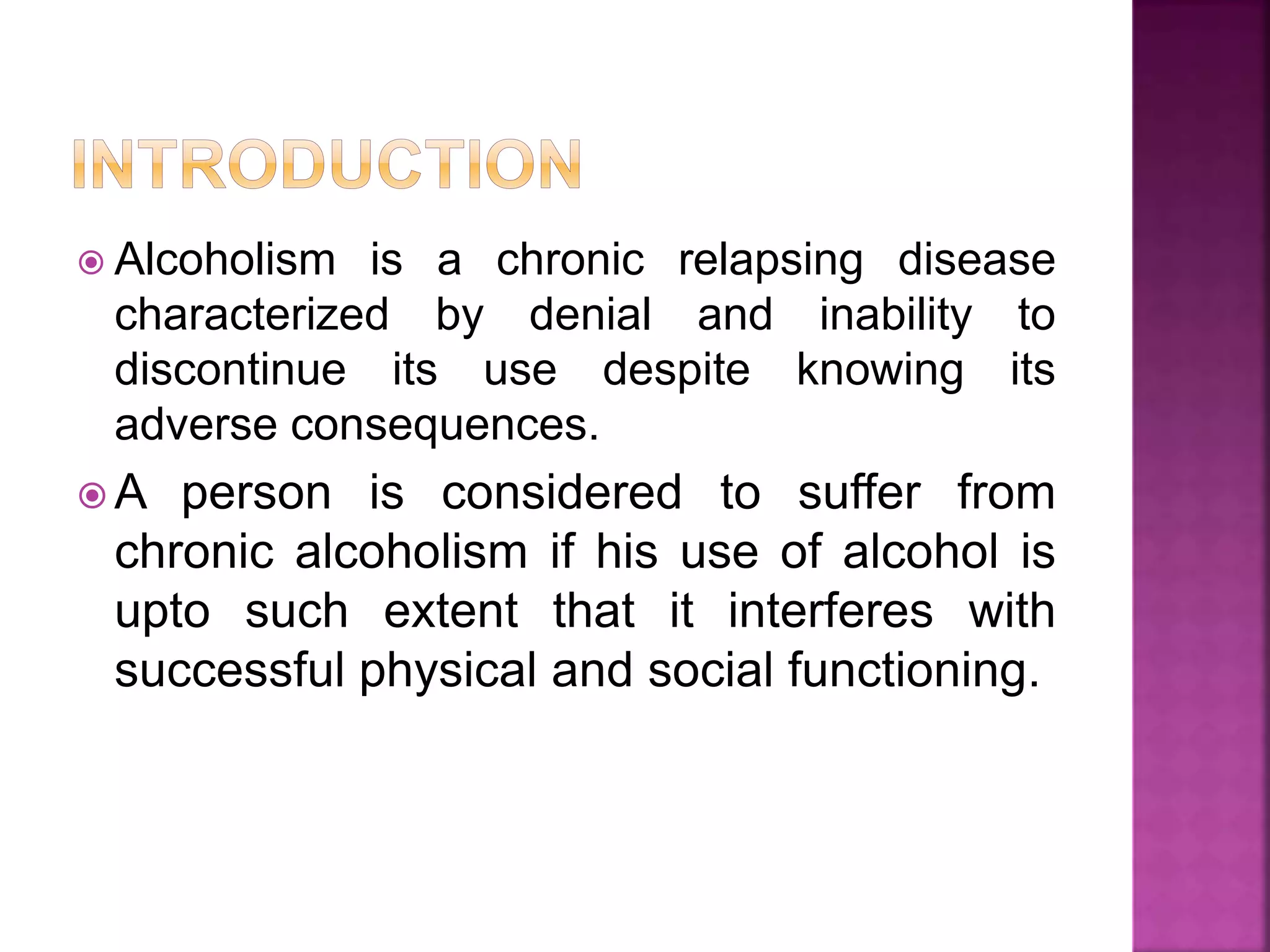 INTRODUCTION

Alcoholism is a chronic relapsing disease characterized by denial and inability to discontinue its use despite knowing its adverse consequences.

A person is considered to suffer from chronic alcoholism if his use of alcohol is upto such extent that it interferes with successful physical and social functioning.